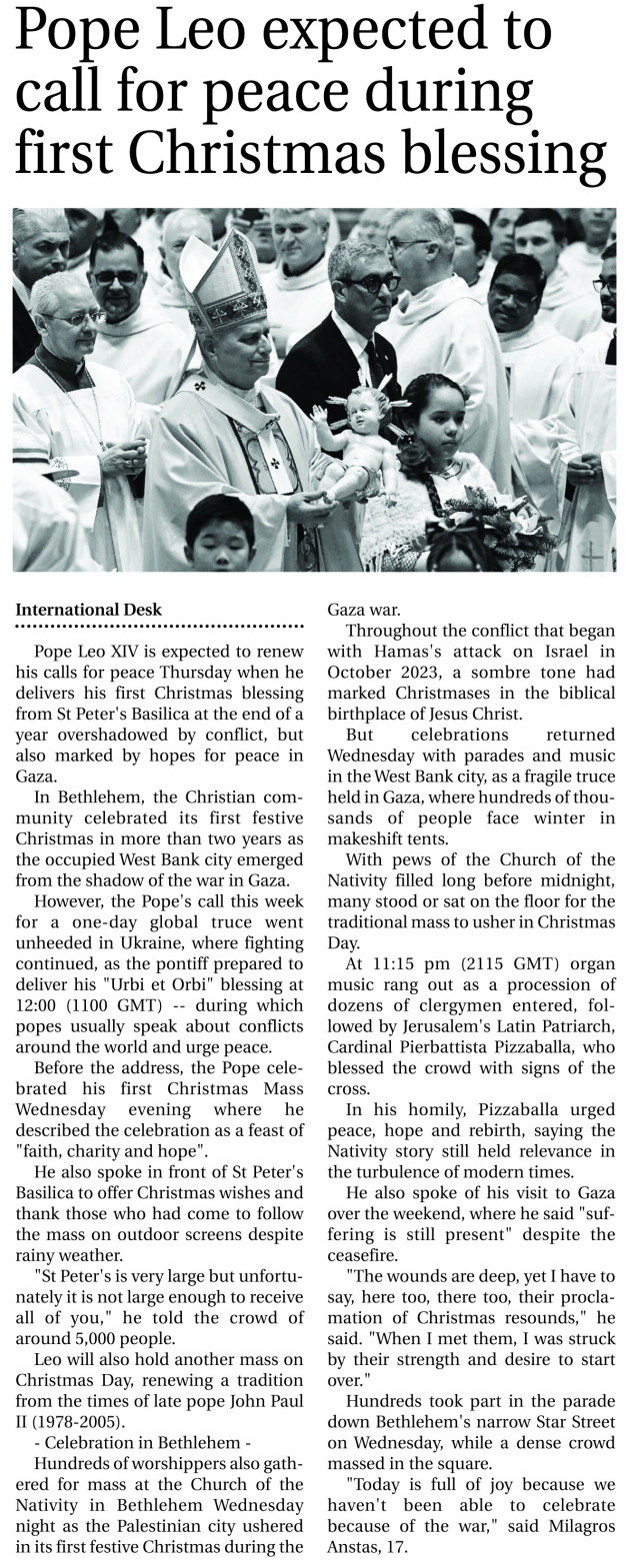 Pope Leo expected to call for peace during first Christmas blessing

International Desk

Pope Leo XIV is expected to renew his calls for peace Thursday when he delivers his first Christmas blessing from St Peter's Basilica at the end of a year overshadowed by conflict, but also marked by hopes for peace in Gaza.

In Bethlehem, the Christian community celebrated its first festive Christmas in more than two years as the occupied West Bank city emerged from the shadow of the war in Gaza.

However, the Pope's call this week for a one-day global truce went unheeded in Ukraine, where fighting continued, as the pontiff prepared to deliver his "Urbi et Orbi" blessing at 12:00 (1100 GMT) -- during which popes usually speak about conflicts around the world and urge peace.

Before the address, the Pope celebrated his first Christmas Mass Wednesday evening where he described the celebration as a feast of "faith, charity and hope".

He also spoke in front of St Peter's Basilica to offer Christmas wishes and thank those who had come to follow the mass on outdoor screens despite rainy weather.

"St Peter's is very large but unfortunately it is not large enough to receive all of you," he told the crowd of around 5,000 people.

Leo will also hold another mass on Christmas Day, renewing a tradition from the times of late pope John Paul II (1978-2005).

- Celebration in Bethlehem -

Hundreds of worshippers also gathered for mass at the Church of the Nativity in Bethlehem Wednesday night as the Palestinian city ushered in its first festive Christmas during the Gaza war.

Throughout the conflict that began with Hamas's attack on Israel in October 2023, a sombre tone had marked Christmases in the biblical birthplace of Jesus Christ.

But celebrations returned Wednesday with parades and music in the West Bank city, as a fragile truce held in Gaza, where hundreds of thousands of people face winter in makeshift tents.

With pews of the Church of the Nativity filled long before midnight, many stood or sat on the floor for the traditional mass to usher in Christmas Day.

At 11:15 pm (2115 GMT) organ music rang out as a procession of dozens of clergymen entered, followed by Jerusalem's Latin Patriarch, Cardinal Pierbattista Pizzaballa, who blessed the crowd with signs of the cross.

In his homily, Pizzaballa urged peace, hope and rebirth, saying the Nativity story still held relevance in the turbulence of modern times.

He also spoke of his visit to Gaza over the weekend, where he said "suffering is still present" despite the ceasefire.

"The wounds are deep, yet I have to say, here too, there too, their proclamation of Christmas resounds," he said. "When I met them, I was struck by their strength and desire to start over."

Hundreds took part in the parade down Bethlehem's narrow Star Street on Wednesday, while a dense crowd massed in the square.

"Today is full of joy because we haven't been able to celebrate because of the war," said Milagros Anstas, 17.